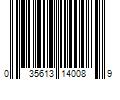 0 35613 14008 9